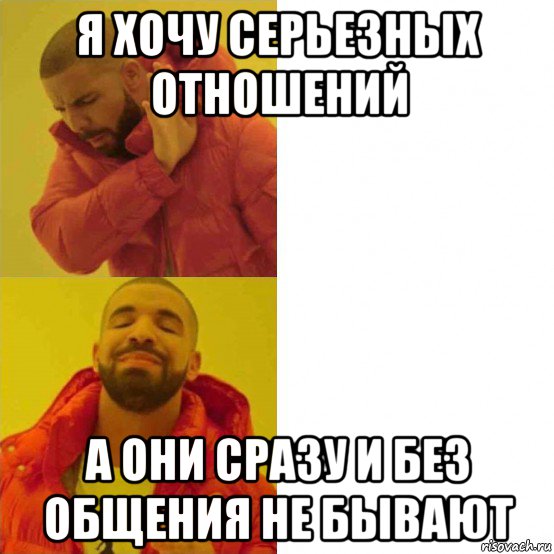 Я ХОЧУ СЕРЬЕЗНЫХ ОТНОШЕНИЙ

А ОНИ СРАЗУ И БЕЗ ОБЩЕНИЯ НЕ БЫВАЮТ

risovach.ru